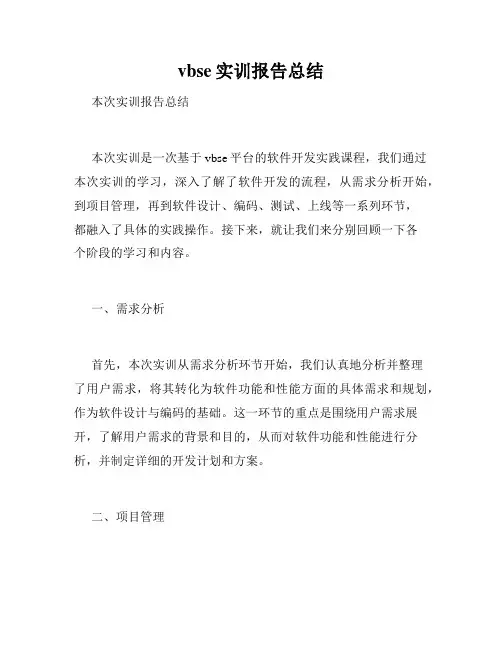 vbse 实训报告总结

本次实训报告总结

本次实训是一次基于 vbse 平台的软件开发实践课程，我们通过本次实训的学习，深入了解了软件开发的流程，从需求分析开始，到项目管理，再到软件设计、编码、测试、上线等一系列环节，都融入了具体的实践操作。接下来，就让我们来分别回顾一下各个阶段的学习和内容。

一、需求分析

首先，本次实训从需求分析环节开始，我们认真地分析并整理了用户需求，将其转化为软件功能和性能方面的具体需求和规划，作为软件设计与编码的基础。这一环节的重点是围绕用户需求展开，了解用户需求的背景和目的，从而对软件功能和性能进行分析，并制定详细的开发计划和方案。

二、项目管理